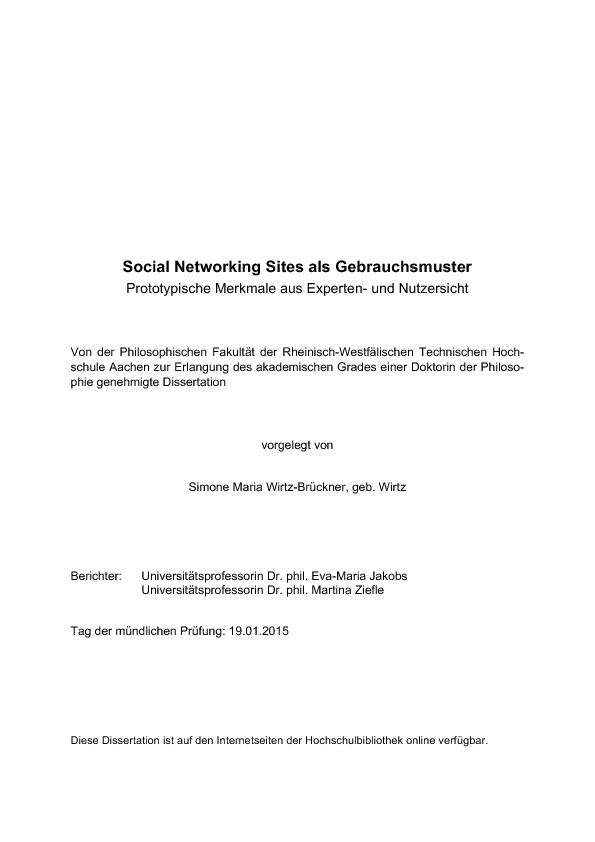 Social Networking Sites als Gebrauchsmuster
Prototypische Merkmale aus Experten- und Nutzersicht

Von der Philosophischen Fakultät der Rheinisch-Westfälischen Technischen Hochschule Aachen zur Erlangung des akademischen Grades einer Doktorin der Philosophie genehmigte Dissertation

vorgelegt von

Simone Maria Wirtz-Brückner, geb. Wirtz

Berichter: Universitätsprofessorin Dr. phil. Eva-Maria Jakobs
Universitätsprofessorin Dr. phil. Martina Ziefle

Tag der mündlichen Prüfung: 19.01.2015

Diese Dissertation ist auf den Internetseiten der Hochschulbibliothek online verfügbar.